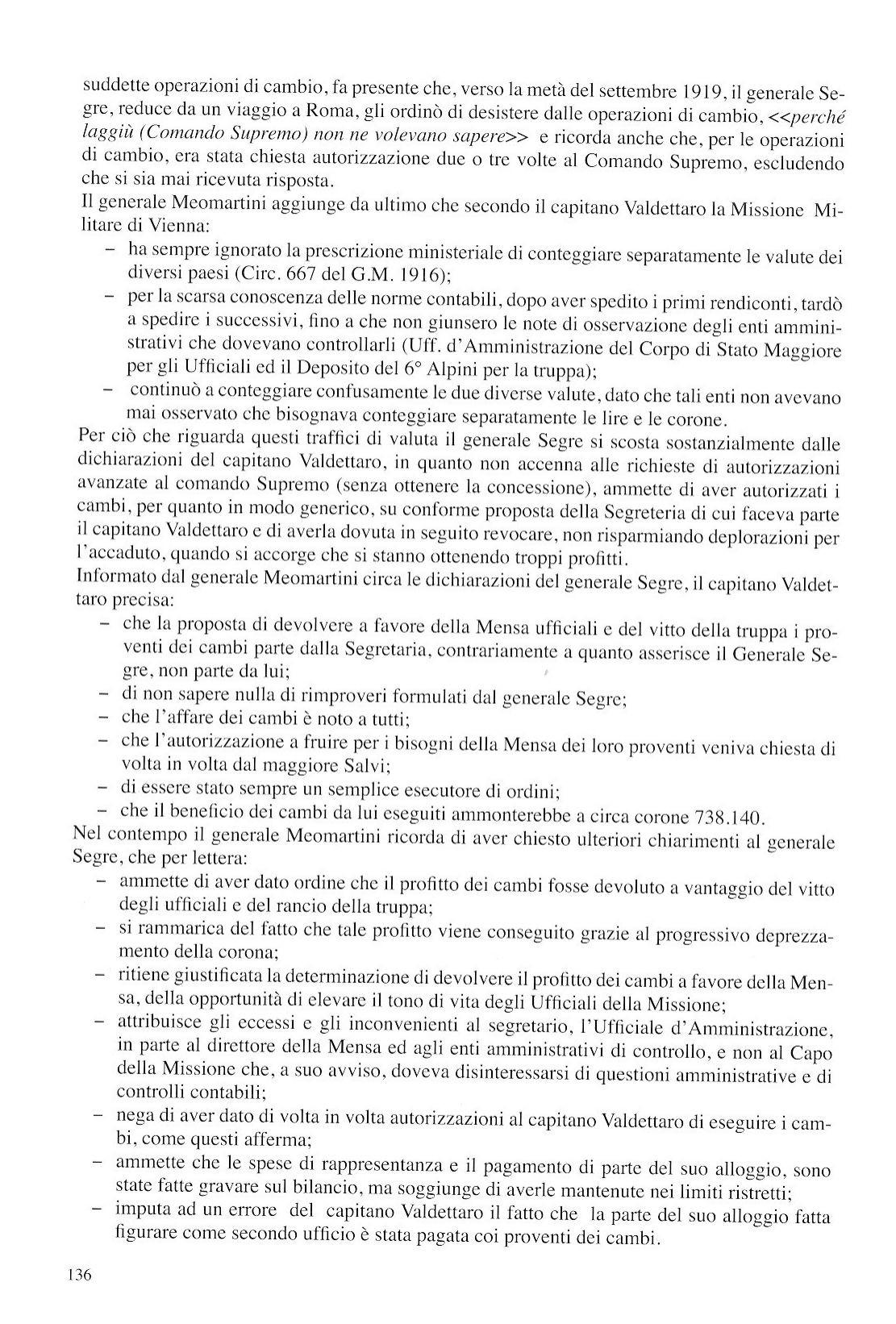 suddette operazioni di cambio, fa presente che, verso la metà del settembre 1919, il generale Segre, reduce da un viaggio a Roma, gli ordinò di desistere dalle operazioni di cambio, <<perché laggiù (Comando Supremo) non ne volevano sapere>> e ricorda anche che, per le operazioni di cambio, era stata chiesta autorizzazione due o tre volte al Comando Supremo, escludendo che si sia mai ricevuta risposta.
Il generale Meomartini aggiunge da ultimo che secondo il capitano Valdettaro la Missione Militare di Vienna:
– ha sempre ignorato la prescrizione ministeriale di conteggiare separatamente le valute dei diversi paesi (Circ. 667 del G.M. 1916);
– per la scarsa conoscenza delle norme contabili, dopo aver spedito i primi rendiconti, tardò a spedire i successivi, fino a che non giunsero le note di osservazione degli enti amministrativi che dovevano controllarli (Uff. d'Amministrazione del Corpo di Stato Maggiore per gli Ufficiali ed il Deposito del 6° Alpini per la truppa);
– continuò a conteggiare confusamente le due diverse valute, dato che tali enti non avevano mai osservato che bisognava conteggiare separatamente le lire e le corone.
Per ciò che riguarda questi traffici di valuta il generale Segre si scosta sostanzialmente dalle dichiarazioni del capitano Valdettaro, in quanto non accenna alle richieste di autorizzazioni avanzate al comando Supremo (senza ottenere la concessione), ammette di aver autorizzati i cambi, per quanto in modo generico, su conforme proposta della Segreteria di cui faceva parte il capitano Valdettaro e di averla dovuta in seguito revocare, non risparmiando deplorazioni per l'accaduto, quando si accorge che si stanno ottenendo troppi profitti.
Informato dal generale Meomartini circa le dichiarazioni del generale Segre, il capitano Valdettaro precisa:
– che la proposta di devolvere a favore della Mensa ufficiali e del vitto della truppa i proventi dei cambi parte dalla Segretaria, contrariamente a quanto asserisce il Generale Segre, non parte da lui;
– di non sapere nulla di rimproveri formulati dal generale Segre;
– che l'affare dei cambi è noto a tutti;
– che l'autorizzazione a fruire per i bisogni della Mensa dei loro proventi veniva chiesta di volta in volta dal maggiore Salvi;
– di essere stato sempre un semplice esecutore di ordini;
– che il beneficio dei cambi da lui eseguiti ammonterebbe a circa corone 738.140.
Nel contempo il generale Meomartini ricorda di aver chiesto ulteriori chiarimenti al generale Segre, che per lettera:
– ammette di aver dato ordine che il profitto dei cambi fosse devoluto a vantaggio del vitto degli ufficiali e del rancio della truppa;
– si rammarica del fatto che tale profitto viene conseguito grazie al progressivo deprezzamento della corona;
– ritiene giustificata la determinazione di devolvere il profitto dei cambi a favore della Mensa, della opportunità di elevare il tono di vita degli Ufficiali della Missione;
– attribuisce gli eccessi e gli inconvenienti al segretario, l'Ufficiale d'Amministrazione, in parte al direttore della Mensa ed agli enti amministrativi di controllo, e non al Capo della Missione che, a suo avviso, doveva disinteressarsi di questioni amministrative e di controlli contabili;
– nega di aver dato di volta in volta autorizzazioni al capitano Valdettaro di eseguire i cambi, come questi afferma;
– ammette che le spese di rappresentanza e il pagamento di parte del suo alloggio, sono state fatte gravare sul bilancio, ma soggiunge di averle mantenute nei limiti ristretti;
– imputa ad un errore del capitano Valdettaro il fatto che la parte del suo alloggio fatta figurare come secondo ufficio è stata pagata coi proventi dei cambi.

136